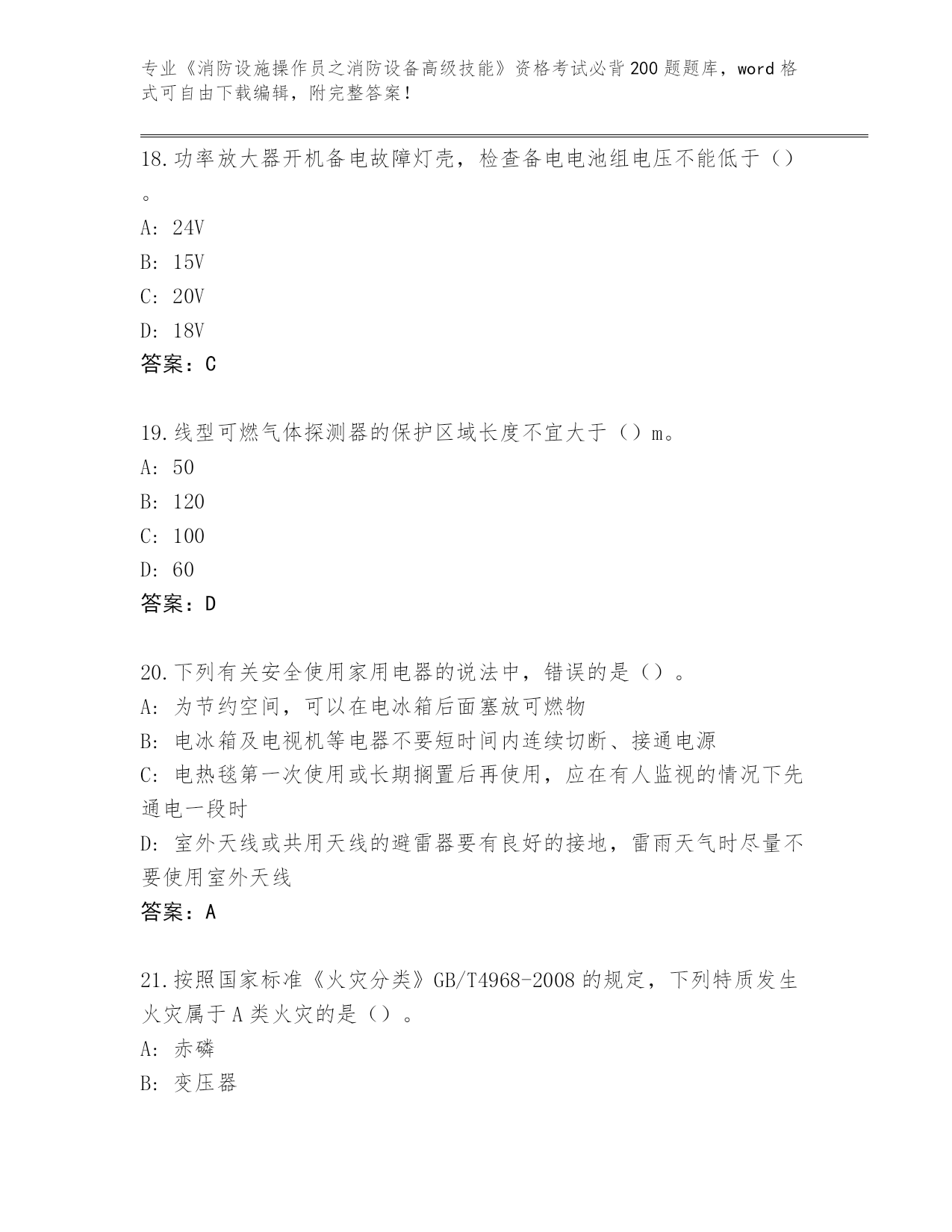 专业《消防设施操作员之消防设备高级技能》资格考试必背200题题库，word格式可自由下载编辑，附完整答案！

18.功率放大器开机备电故障灯壳，检查备电电池组电压不能低于（）。
A: 24V
B: 15V
C: 20V
D: 18V
答案：C

19.线型可燃气体探测器的保护区域长度不宜大于（）m。
A: 50
B: 120
C: 100
D: 60
答案：D

20.下列有关安全使用家用电器的说法中，错误的是（）。
A: 为节约空间，可以在电冰箱后面塞放可燃物
B: 电冰箱及电视机等电器不要短时间内连续切断、接通电源
C: 电热毯第一次使用或长期搁置后再使用，应在有人监视的情况下先通电一段时
D: 室外天线或共用天线的避雷器要有良好的接地，雷雨天气时尽量不要使用室外天线
答案：A

21.按照国家标准《火灾分类》GB/T4968-2008的规定，下列特质发生火灾属于A类火灾的是（）。
A: 赤磷
B: 变压器